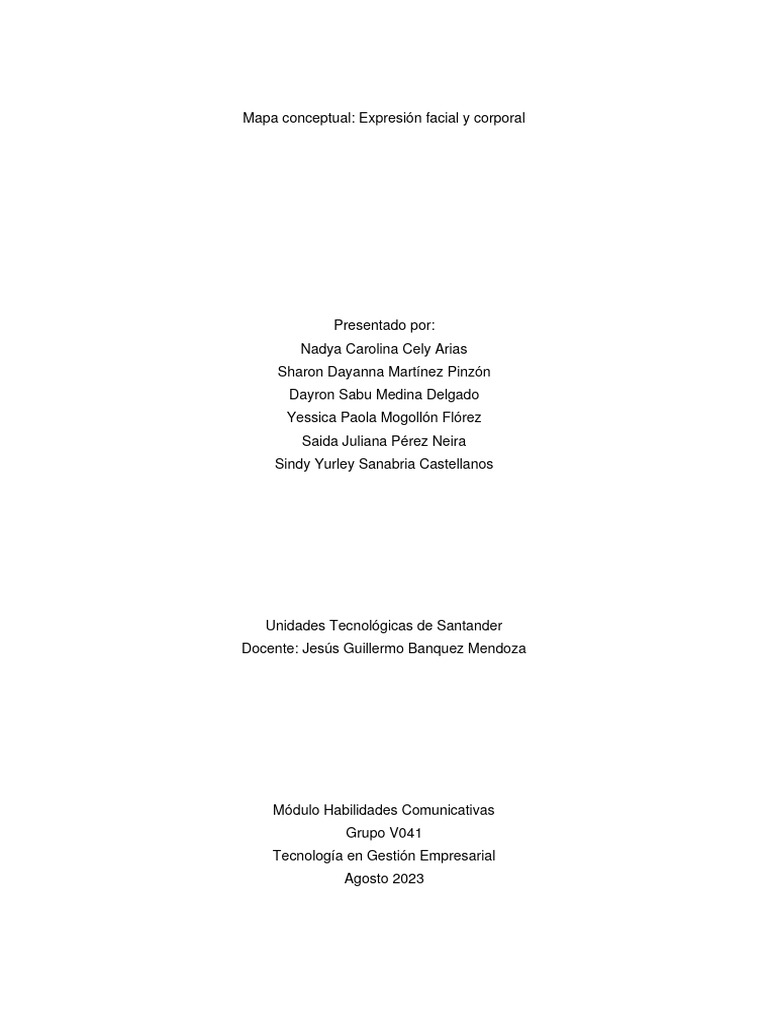 Mapa conceptual: Expresión facial y corporal

Presentado por:
Nadya Carolina Cely Arias
Sharon Dayanna Martínez Pinzón
Dayron Sabu Medina Delgado
Yessica Paola Mogollón Flórez
Saida Juliana Pérez Neira
Sindy Yurley Sanabria Castellanos

Unidades Tecnológicas de Santander
Docente: Jesús Guillermo Banquez Mendoza

Módulo Habilidades Comunicativas
Grupo V041
Tecnología en Gestión Empresarial
Agosto 2023